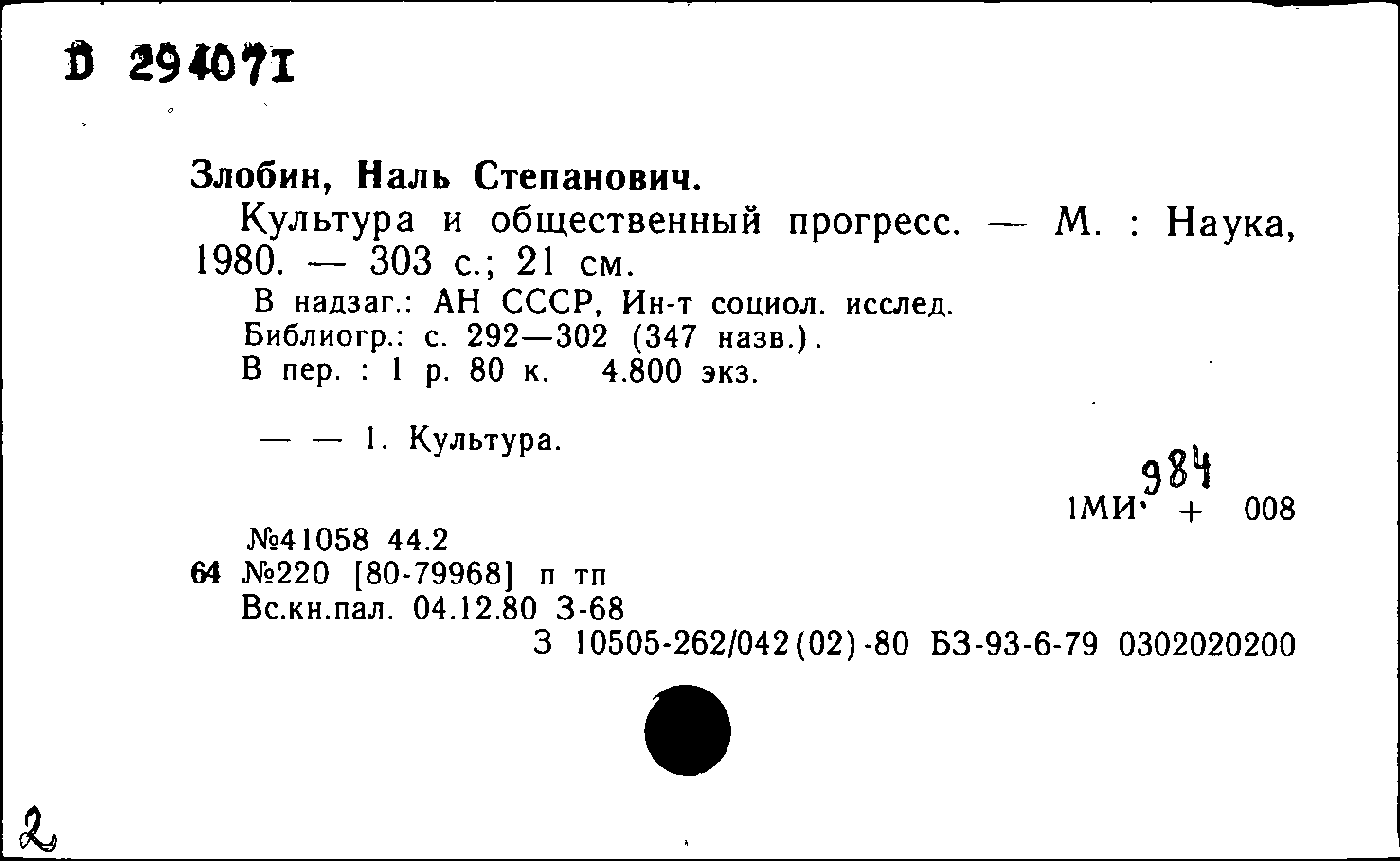 D 294071

Злобин, Наль Степанович.

Культура и общественный прогресс. — М. : Наука, 1980. — 303 с.; 21 см.

В надзаг.: АН СССР, Ин-т социол. исслед.
Библиогр.: с. 292—302 (347 назв.).
В пер. : 1 р. 80 к. 4.800 экз.

— — 1. Культура.

984
1МИ· + 008

№41058 44.2
64 №220 [80-79968] п тп
Вс.кн.пал. 04.12.80 З-68
З 10505-262/042(02)-80 БЗ-93-6-79 0302020200

2